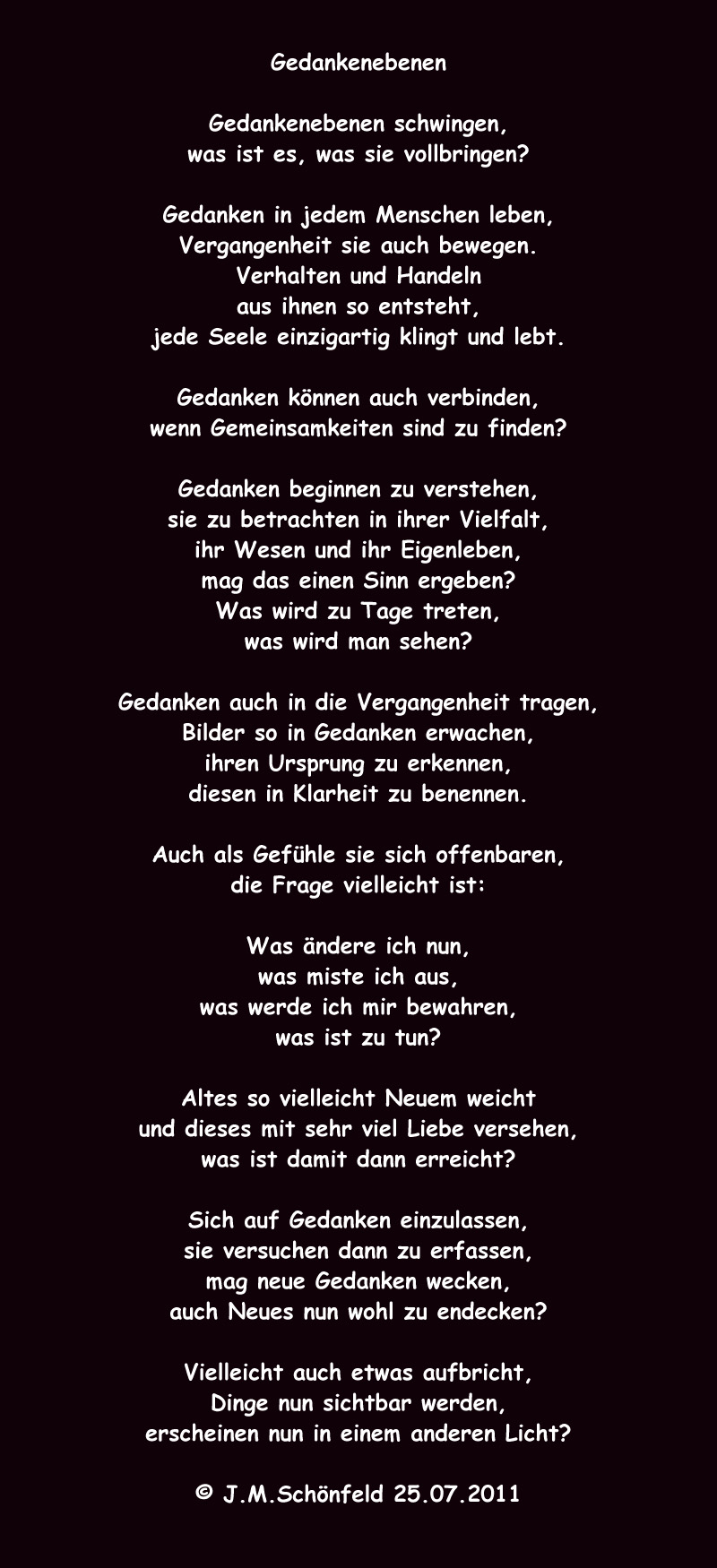 Gedankenebenen

Gedankenebenen schwingen,
was ist es, was sie vollbringen?

Gedanken in jedem Menschen leben,
Vergangenheit sie auch bewegen.
Verhalten und Handeln
aus ihnen so entsteht,
jede Seele einzigartig klingt und lebt.

Gedanken können auch verbinden,
wenn Gemeinsamkeiten sind zu finden?

Gedanken beginnen zu verstehen,
sie zu betrachten in ihrer Vielfalt,
ihr Wesen und ihr Eigenleben,
mag das einen Sinn ergeben?
Was wird zu Tage treten,
was wird man sehen?

Gedanken auch in die Vergangenheit tragen,
Bilder so in Gedanken erwachen,
ihren Ursprung zu erkennen,
diesen in Klarheit zu benennen.

Auch als Gefühle sie sich offenbaren,
die Frage vielleicht ist:

Was ändere ich nun,
was miste ich aus,
was werde ich mir bewahren,
was ist zu tun?

Altes so vielleicht Neuem weicht
und dieses mit sehr viel Liebe versehen,
was ist damit dann erreicht?

Sich auf Gedanken einzulassen,
sie versuchen dann zu erfassen,
mag neue Gedanken wecken,
auch Neues nun wohl zu endecken?

Vielleicht auch etwas aufbricht,
Dinge nun sichtbar werden,
erscheinen nun in einem anderen Licht?

© J.M.Schönfeld 25.07.2011